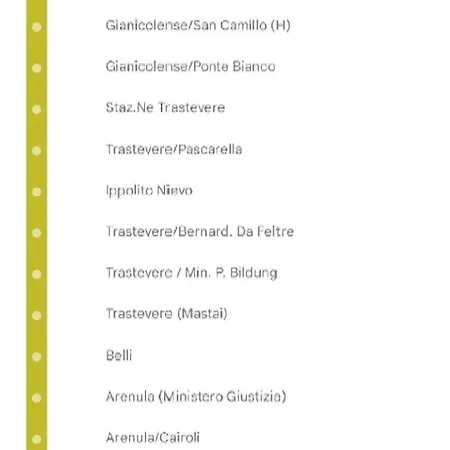 Gianicolense/San Camillo (H)

Gianicolense/Ponte Bianco

Staz.Ne Trastevere

Trastevere/Pascarella

Ippolito Nievo

Trastevere/Bernard. Da Feltre

Trastevere / Min. P. Bildung

Trastevere (Mastai)

Belli

Arenula (Ministero Giustizia)

Arenula/Cairoli